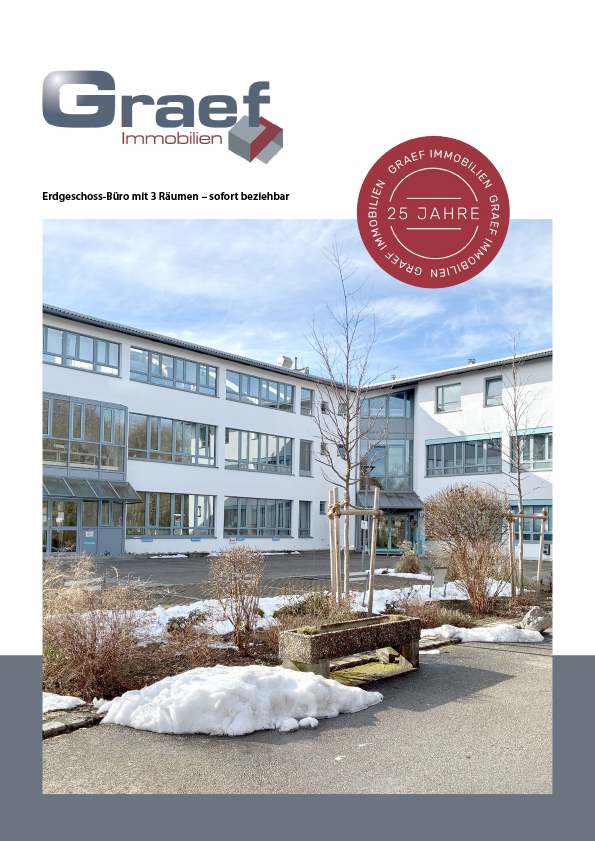 Graef
Immobilien

Erdgeschoss-Büro mit 3 Räumen – sofort beziehbar

GRAEF IMMOBILIEN GRAEF IMMOBILIEN GRAEF IMMOBILIEN
25 JAHRE